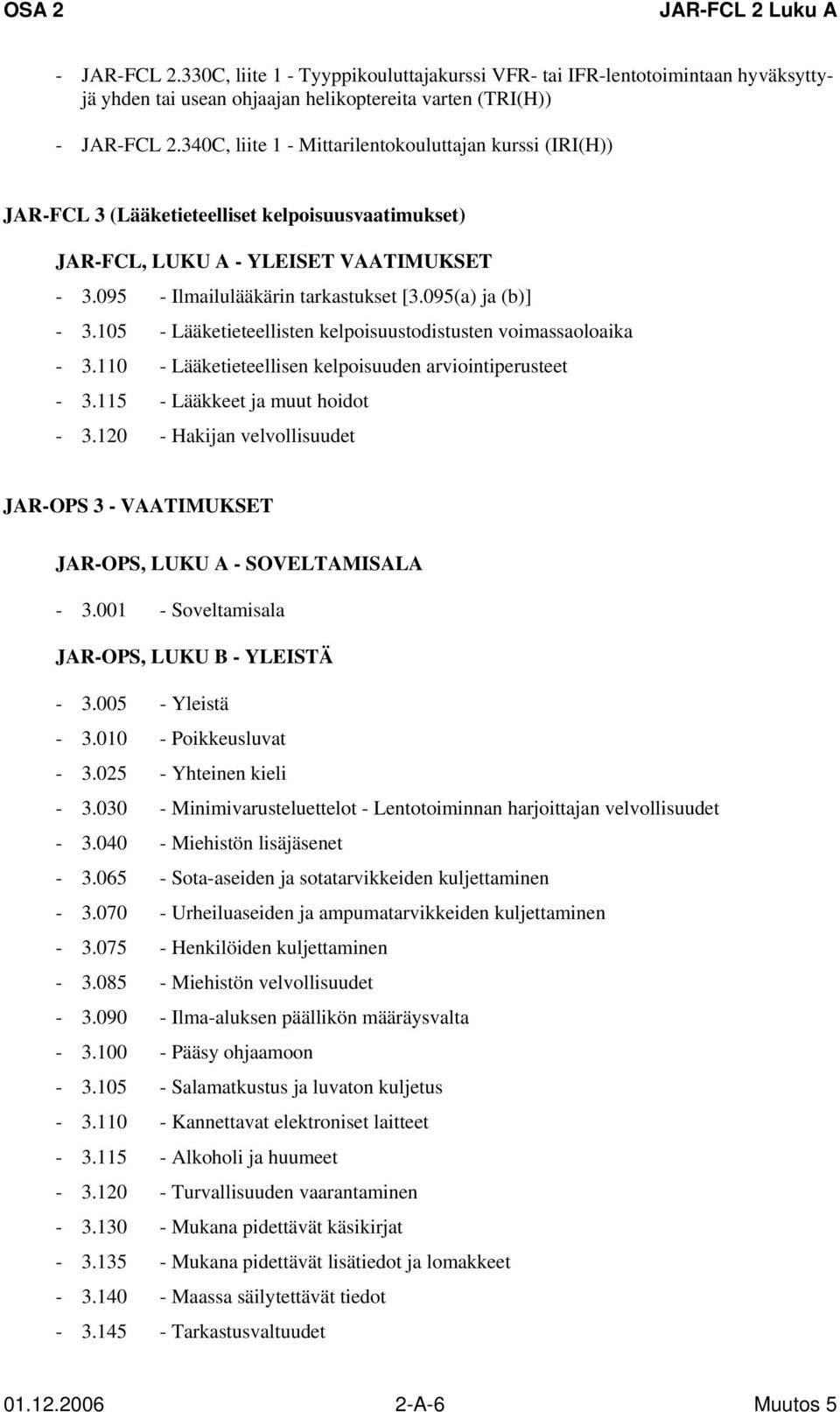 OSA 2 JAR-FCL 2 Luku A

- JAR-FCL 2.330C, liite 1 - Tyyppikouluttajakurssi VFR- tai IFR-lentotoimintaan hyväksyttyjä yhden tai usean ohjaajan helikoptereita varten (TRI(H))

- JAR-FCL 2.340C, liite 1 - Mittarilentokouluttajan kurssi (IRI(H))

JAR-FCL 3 (Lääketieteelliset kelpoisuusvaatimukset)

JAR-FCL, LUKU A - YLEISET VAATIMUKSET

- 3.095 - Ilmailulääkärin tarkastukset [3.095(a) ja (b)]
- 3.105 - Lääketieteellisten kelpoisuustodistusten voimassaoloaika
- 3.110 - Lääketieteellisen kelpoisuuden arviointiperusteet
- 3.115 - Lääkkeet ja muut hoidot
- 3.120 - Hakijan velvollisuudet

JAR-OPS 3 - VAATIMUKSET

JAR-OPS, LUKU A - SOVELTAMISALA

- 3.001 - Soveltamisala

JAR-OPS, LUKU B - YLEISTÄ

- 3.005 - Yleistä
- 3.010 - Poikkeusluvat
- 3.025 - Yhteinen kieli
- 3.030 - Minimivarusteluettelot - Lentotoiminnan harjoittajan velvollisuudet
- 3.040 - Miehistön lisäjäsenet
- 3.065 - Sota-aseiden ja sotatarvikkeiden kuljettaminen
- 3.070 - Urheiluaseiden ja ampumatarvikkeiden kuljettaminen
- 3.075 - Henkilöiden kuljettaminen
- 3.085 - Miehistön velvollisuudet
- 3.090 - Ilma-aluksen päällikön määräysvalta
- 3.100 - Pääsy ohjaamoon
- 3.105 - Salamatkustus ja luvaton kuljetus
- 3.110 - Kannettavat elektroniset laitteet
- 3.115 - Alkoholi ja huumeet
- 3.120 - Turvallisuuden vaarantaminen
- 3.130 - Mukana pidettävät käsikirjat
- 3.135 - Mukana pidettävät lisätiedot ja lomakkeet
- 3.140 - Maassa säilytettävät tiedot
- 3.145 - Tarkastusvaltuudet

01.12.2006 2-A-6 Muutos 5